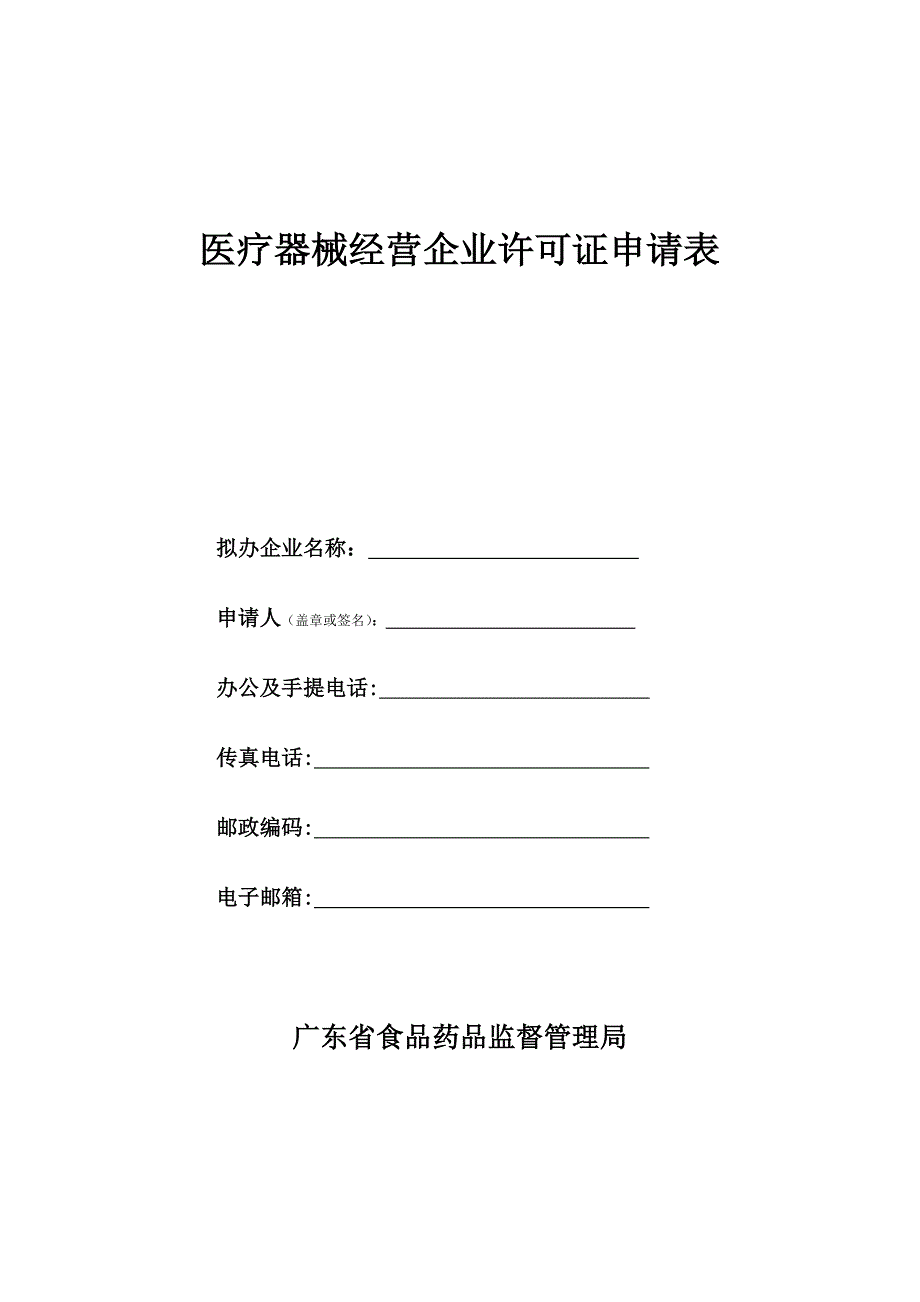 医疗器械经营企业许可证申请表

拟办企业名称：

申请人（盖章或签名）：

办公及手提电话:

传真电话:

邮政编码:

电子邮箱:

广东省食品药品监督管理局